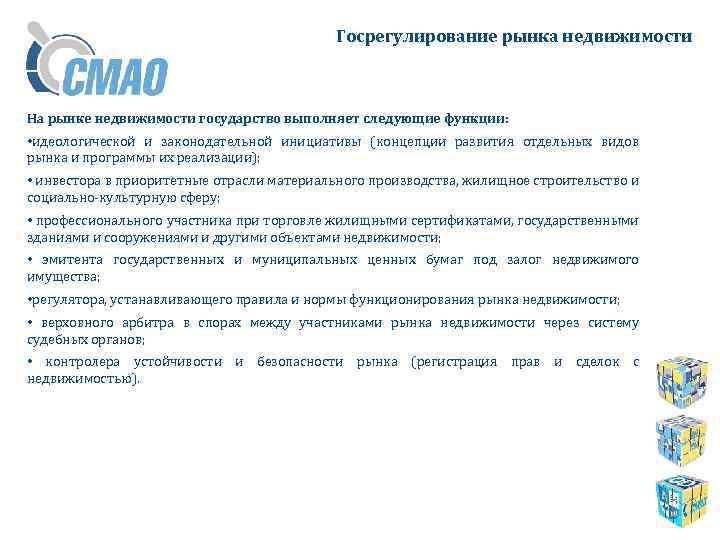 СМАО

Госрегулирование рынка недвижимости

На рынке недвижимости государство выполняет следующие функции:

•идеологической и законодательной инициативы (концепции развития отдельных видов рынка и программы их реализации);

• инвестора в приоритетные отрасли материального производства, жилищное строительство и социально-культурную сферу;

• профессионального участника при торговле жилищными сертификатами, государственными зданиями и сооружениями и другими объектами недвижимости;

• эмитента государственных и муниципальных ценных бумаг под залог недвижимого имущества;

•регулятора, устанавливающего правила и нормы функционирования рынка недвижимости;

• верховного арбитра в спорах между участниками рынка недвижимости через систему судебных органов;

• контролера устойчивости и безопасности рынка (регистрация прав и сделок с недвижимостью).